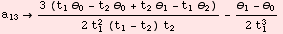 $a_{13} \to \frac{3 (t_1 \theta_0 - t_2 \theta_0 + t_2 \theta_1 - t_1 \theta_2)}{2 t_1^2 (t_1 - t_2) t_2} - \frac{\theta_1 - \theta_0}{2 t_1^3}$